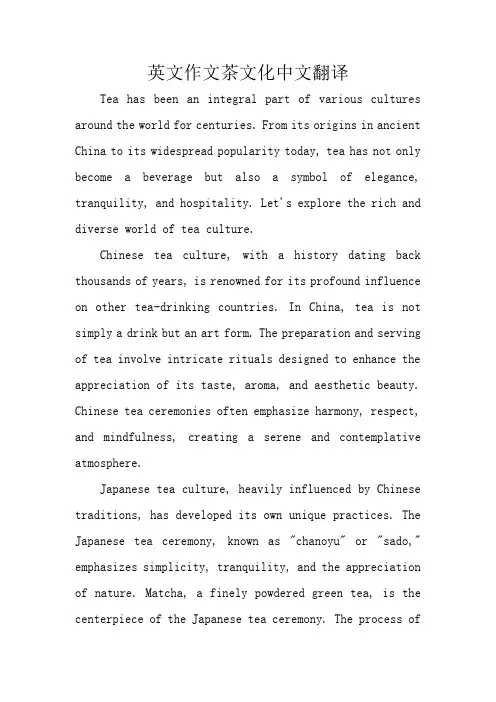 英文作文茶文化中文翻译

Tea has been an integral part of various cultures around the world for centuries. From its origins in ancient China to its widespread popularity today, tea has not only become a beverage but also a symbol of elegance, tranquility, and hospitality. Let's explore the rich and diverse world of tea culture.

Chinese tea culture, with a history dating back thousands of years, is renowned for its profound influence on other tea-drinking countries. In China, tea is not simply a drink but an art form. The preparation and serving of tea involve intricate rituals designed to enhance the appreciation of its taste, aroma, and aesthetic beauty. Chinese tea ceremonies often emphasize harmony, respect, and mindfulness, creating a serene and contemplative atmosphere.

Japanese tea culture, heavily influenced by Chinese traditions, has developed its own unique practices. The Japanese tea ceremony, known as "chanoyu" or "sado," emphasizes simplicity, tranquility, and the appreciation of nature. Matcha, a finely powdered green tea, is the centerpiece of the Japanese tea ceremony. The process of